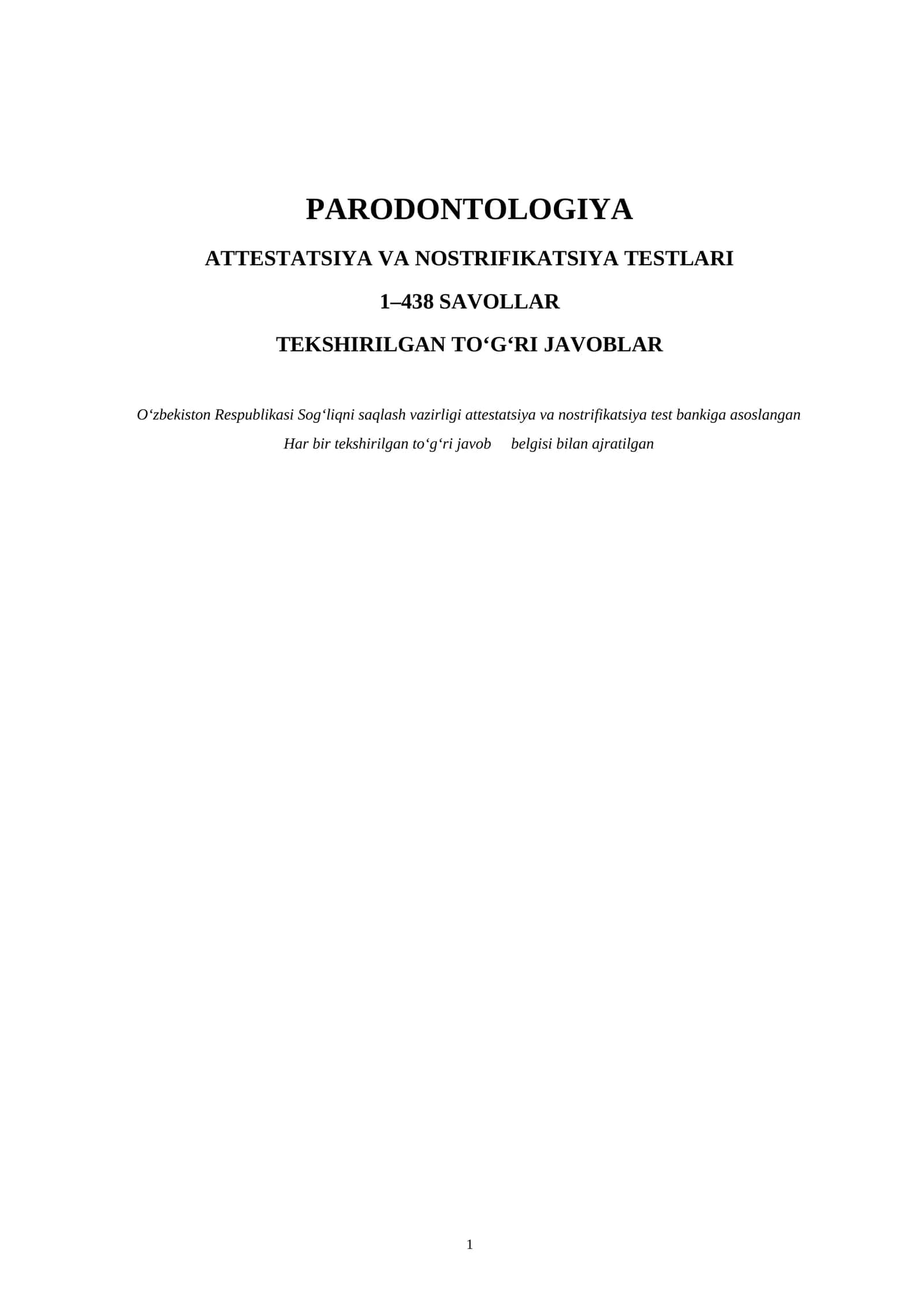 PARODONTOLOGIYA

ATTESTATSIYA VA NOSTRIFIKATSIYA TESTLARI

1–438 SAVOLLAR

TEKSHIRILGAN TO‘G‘RI JAVOBLAR

O‘zbekiston Respublikasi Sog‘liqni saqlash vazirligi attestatsiya va nostrifikatsiya test bankiga asoslangan

Har bir tekshirilgan to‘g‘ri javob belgisi bilan ajratilgan

1